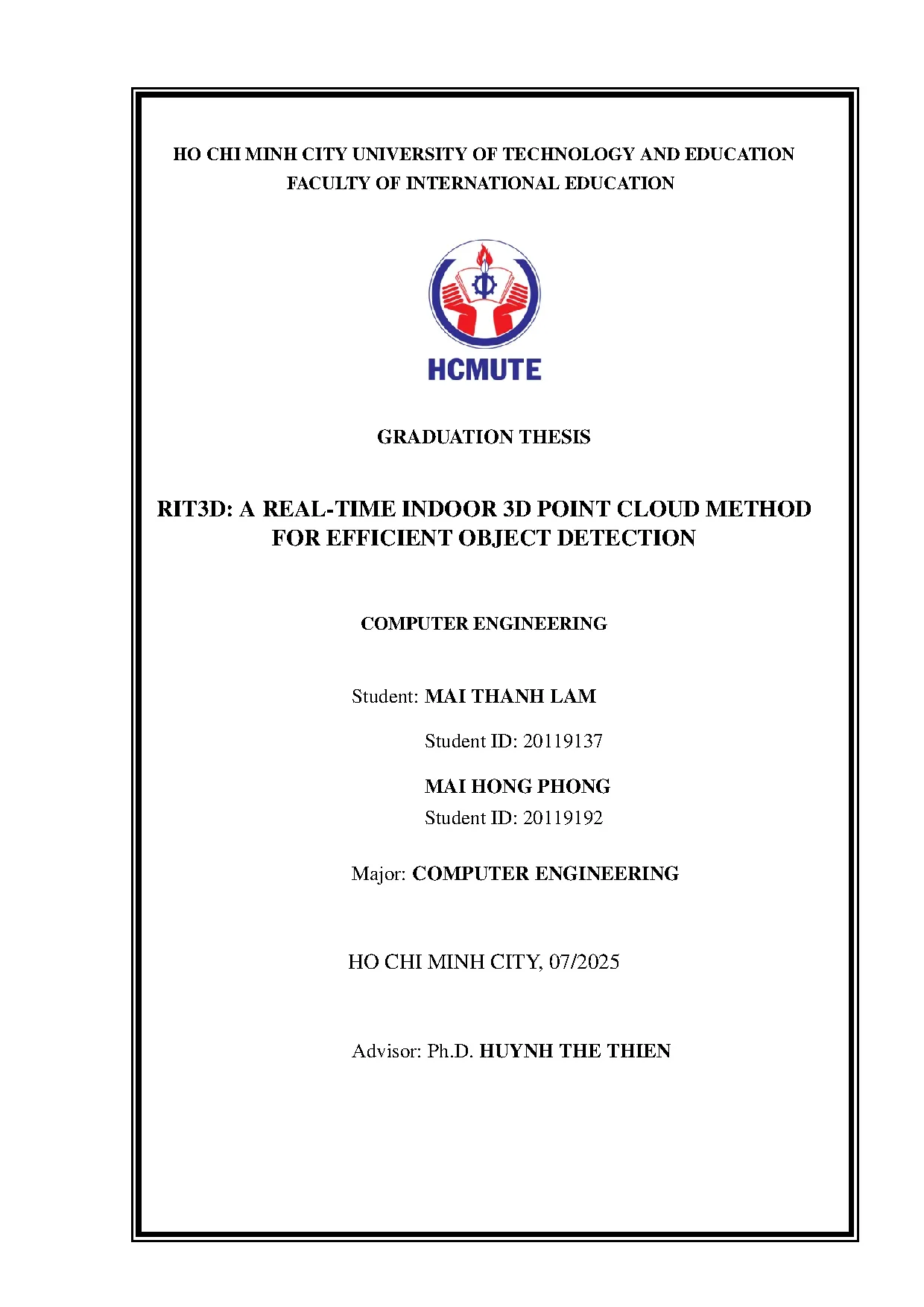 HO CHI MINH CITY UNIVERSITY OF TECHNOLOGY AND EDUCATION
FACULTY OF INTERNATIONAL EDUCATION

HCMUTE

GRADUATION THESIS

RIT3D: A REAL-TIME INDOOR 3D POINT CLOUD METHOD FOR EFFICIENT OBJECT DETECTION

COMPUTER ENGINEERING

Student: MAI THANH LAM

Student ID: 20119137

MAI HONG PHONG

Student ID: 20119192

Major: COMPUTER ENGINEERING

HO CHI MINH CITY, 07/2025

Advisor: Ph.D. HUYNH THE THIEN